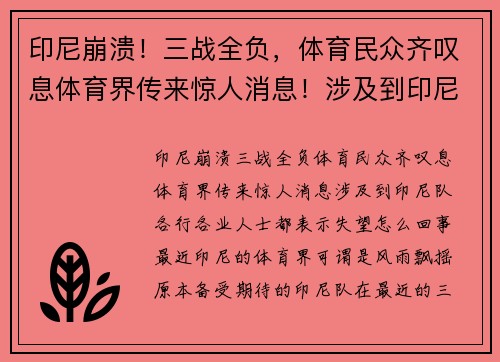 印尼崩溃！三战全负，体育民众齐叹息体育界传来惊人消息！涉及到印尼

印尼崩溃三战全负体育民众齐叹息体育界传来惊人消息涉及到印尼队各行各业人士都表示失望怎么回事最近印尼的体育界可谓是风雨飘摇原本备受期待的印尼队在最近的三